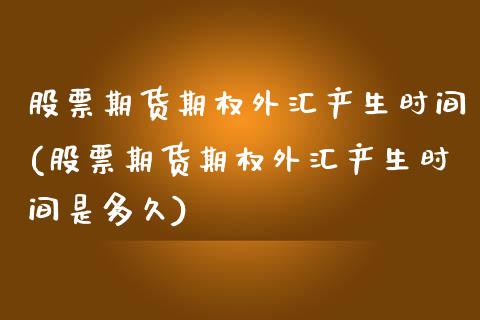 股票期货期权外汇产生时间(股票期货期权外汇产生时间是多久)